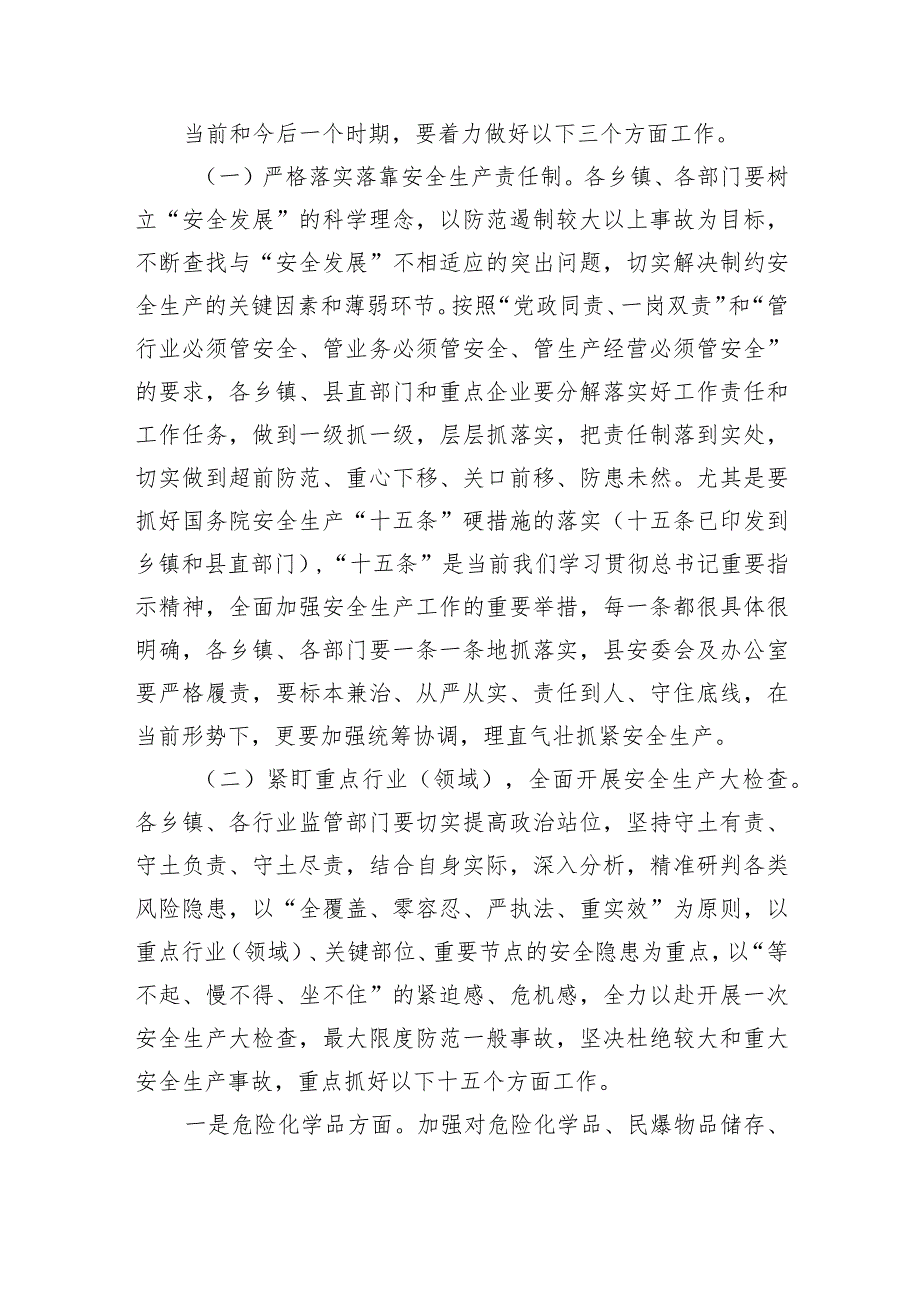 当前和今后一个时期，要着力做好以下三个方面工作。

（一）严格落实落靠安全生产责任制。各乡镇、各部门要树立“安全发展”的科学理念，以防范遏制较大以上事故为目标，不断查找与“安全发展”不相适应的突出问题，切实解决制约安全生产的关键因素和薄弱环节。按照“党政同责、一岗双责”和“管行业必须管安全、管业务必须管安全、管生产经营必须管安全”的要求，各乡镇、县直部门和重点企业要分解落实好工作责任和工作任务，做到一级抓一级，层层抓落实，把责任制落到实处，切实做到超前防范、重心下移、关口前移、防患未然。尤其是要抓好国务院安全生产“十五条”硬措施的落实（十五条已印发到乡镇和县直部门），“十五条”是当前我们学习贯彻总书记重要指示精神，全面加强安全生产工作的重要举措，每一条都很具体很明确，各乡镇、各部门要一条一条地抓落实，县安委会及办公室要严格履责，要标本兼治、从严从实、责任到人、守住底线，在当前形势下，更要加强统筹协调，理直气壮抓紧安全生产。

（二）紧盯重点行业（领域），全面开展安全生产大检查。各乡镇、各行业监管部门要切实提高政治站位，坚持守土有责、守土负责、守土尽责，结合自身实际，深入分析，精准研判各类风险隐患，以“全覆盖、零容忍、严执法、重实效”为原则，以重点行业（领域）、关键部位、重要节点的安全隐患为重点，以“等不起、慢不得、坐不住”的紧迫感、危机感，全力以赴开展一次安全生产大检查，最大限度防范一般事故，坚决杜绝较大和重大安全生产事故，重点抓好以下十五个方面工作。

一是危险化学品方面。加强对危险化学品、民爆物品储存、